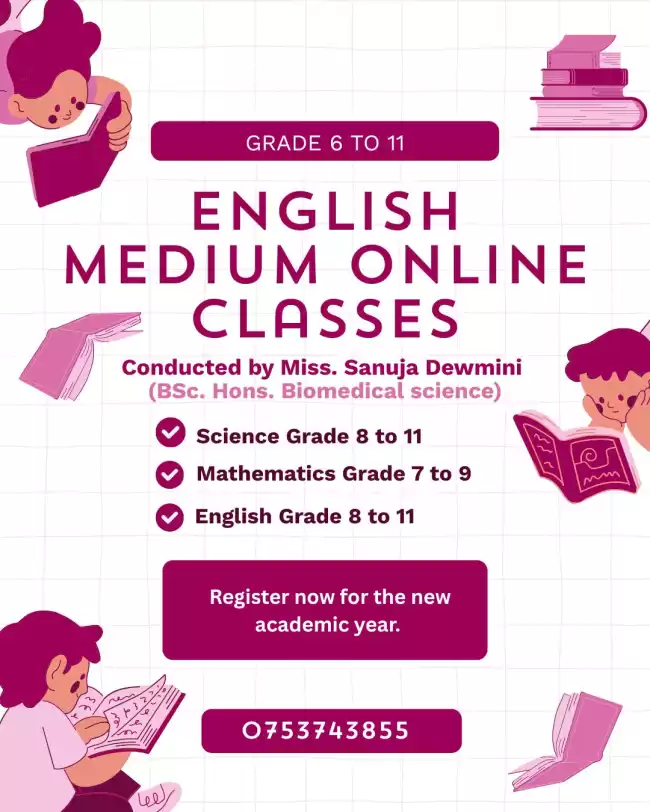 GRADE 6 TO 11

ENGLISH MEDIUM ONLINE CLASSES

Conducted by Miss. Sanuja Dewmini
(BSc. Hons. Biomedical science)

Science Grade 8 to 11

Mathematics Grade 7 to 9

English Grade 8 to 11

Register now for the new academic year.

0753743855